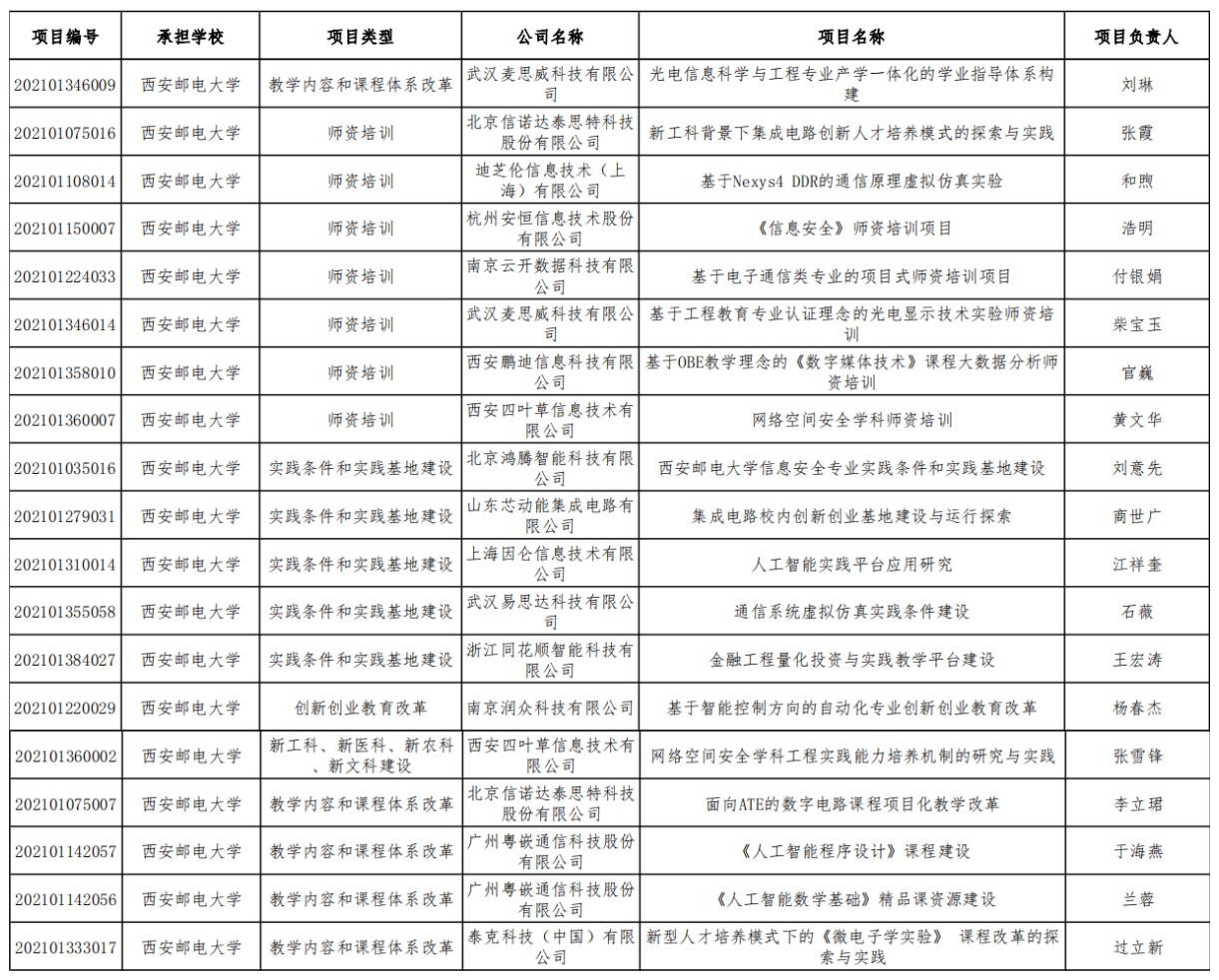 | 项目编号 | 承担学校 | 项目类型 | 公司名称 | 项目名称 | 项目负责人 |
|---|---|---|---|---|---|
| 202101346009 | 西安邮电大学 | 教学内容和课程体系改革 | 武汉麦思威科技有限公司 | 光电信息科学与工程专业产学一体化的学业指导体系构建 | 刘琳 |
| 202101075016 | 西安邮电大学 | 师资培训 | 北京信诺达泰思特科技股份有限公司 | 新工科背景下集成电路创新人才培养模式的探索与实践 | 张霞 |
| 202101108014 | 西安邮电大学 | 师资培训 | 迪芝伦信息技术（上海）有限公司 | 基于Nexys4 DDR的通信原理虚拟仿真实验 | 和煦 |
| 202101150007 | 西安邮电大学 | 师资培训 | 杭州安恒信息技术股份有限公司 | 《信息安全》师资培训项目 | 浩明 |
| 202101224033 | 西安邮电大学 | 师资培训 | 南京云开数据科技有限公司 | 基于电子通信类专业的项目式师资培训项目 | 付银娟 |
| 202101346014 | 西安邮电大学 | 师资培训 | 武汉麦思威科技有限公司 | 基于工程教育专业认证理念的光电显示技术实验师资培训 | 柴宝玉 |
| 202101358010 | 西安邮电大学 | 师资培训 | 西安鹏迪信息科技有限公司 | 基于OBE教学理念的《数字媒体技术》课程大数据分析师资培训 | 官巍 |
| 202101360007 | 西安邮电大学 | 师资培训 | 西安四叶草信息技术有限公司 | 网络空间安全学科师资培训 | 黄文华 |
| 202101035016 | 西安邮电大学 | 实践条件和实践基地建设 | 北京鸿腾智能科技有限公司 | 西安邮电大学信息安全专业实践条件和实践基地建设 | 刘意先 |
| 202101279031 | 西安邮电大学 | 实践条件和实践基地建设 | 山东芯动能集成电路有限公司 | 集成电路校内创新创业基地建设与运行探索 | 商世广 |
| 202101310014 | 西安邮电大学 | 实践条件和实践基地建设 | 上海因仑信息技术有限公司 | 人工智能实践平台应用研究 | 江祥奎 |
| 202101355058 | 西安邮电大学 | 实践条件和实践基地建设 | 武汉易思达科技有限公司 | 通信系统虚拟仿真实践条件建设 | 石薇 |
| 202101384027 | 西安邮电大学 | 实践条件和实践基地建设 | 浙江同花顺智能科技有限公司 | 金融工程量化投资与实践教学平台建设 | 王宏涛 |
| 202101220029 | 西安邮电大学 | 创新创业教育改革 | 南京润众科技有限公司 | 基于智能控制方向的自动化专业创新创业教育改革 | 杨春杰 |
| 202101360002 | 西安邮电大学 | 新工科、新医科、新农科、新文科建设 | 西安四叶草信息技术有限公司 | 网络空间安全学科工程实践能力培养机制的研究与实践 | 张雪锋 |
| 202101075007 | 西安邮电大学 | 教学内容和课程体系改革 | 北京信诺达泰思特科技股份有限公司 | 面向ATE的数字电路课程项目化教学改革 | 李立珺 |
| 202101142057 | 西安邮电大学 | 教学内容和课程体系改革 | 广州粤嵌通信科技股份有限公司 | 《人工智能程序设计》课程建设 | 于海燕 |
| 202101142056 | 西安邮电大学 | 教学内容和课程体系改革 | 广州粤嵌通信科技股份有限公司 | 《人工智能数学基础》精品课资源建设 | 兰蓉 |
| 202101333017 | 西安邮电大学 | 教学内容和课程体系改革 | 泰克科技（中国）有限公司 | 新型人才培养模式下的《微电子学实验》 课程改革的探索与实践 | 过立新 |